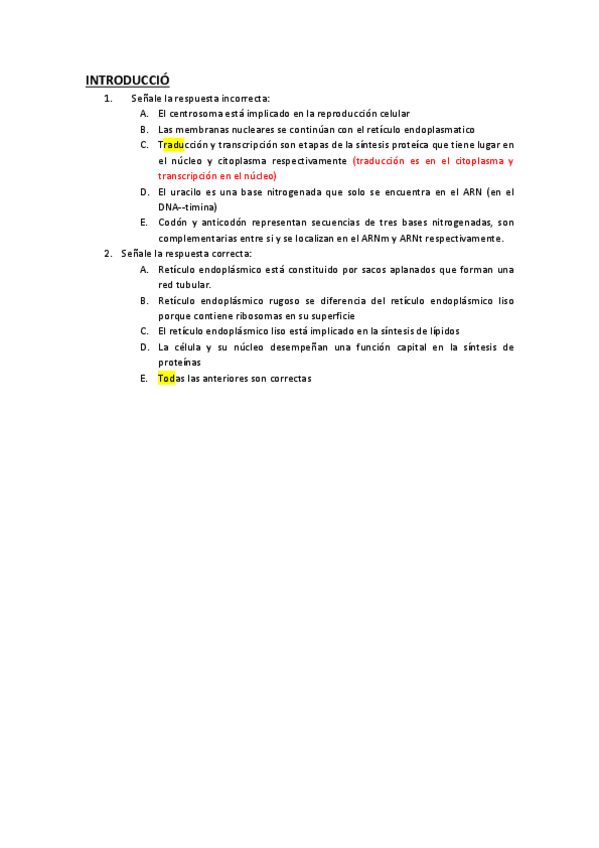 INTRODUCCIÓ

1. Señale la respuesta incorrecta:

A. El centrosoma está implicado en la reproducción celular

B. Las membranas nucleares se continúan con el retículo endoplasmatico

C. Traducción y transcripción son etapas de la síntesis proteíca que tiene lugar en el núcleo y citoplasma respectivamente (traducción es en el citoplasma y transcripción en el núcleo)

D. El uracilo es una base nitrogenada que solo se encuentra en el ARN (en el DNA--timina)

E. Codón y anticodón representan secuencias de tres bases nitrogenadas, son complementarias entre si y se localizan en el ARNm y ARNt respectivamente.

2. Señale la respuesta correcta:

A. Retículo endoplásmico está constituido por sacos aplanados que forman una red tubular.

B. Retículo endoplásmico rugoso se diferencia del retículo endoplásmico liso porque contiene ribosomas en su superficie

C. El retículo endoplásmico liso está implicado en la síntesis de lípidos

D. La célula y su núcleo desempeñan una función capital en la síntesis de proteínas

E. Todas las anteriores son correctas